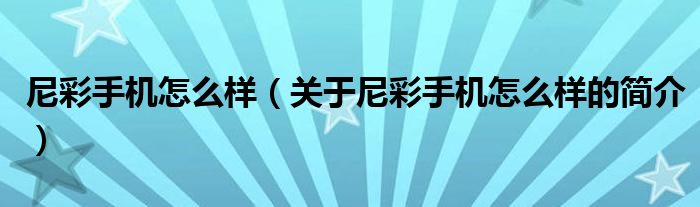 尼彩手机怎么样（关于尼彩手机怎么样的简介）